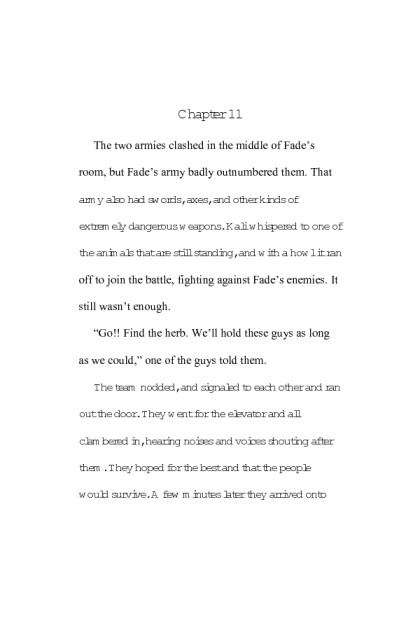 Chapter 11

The two armies clashed in the middle of Fade's room, but Fade's army badly outnumbered them. That army also had swords, axes, and other kinds of extremely dangerous weapons. Kali whispered to one of the animals that are still standing, and with a howl it ran off to join the battle, fighting against Fade's enemies. It still wasn't enough.

"Go!! Find the herb. We'll hold these guys as long as we could," one of the guys told them.

The team nodded, and signaled to each other and ran out the door. They went for the elevator and all clambered in, hearing noises and voices shouting after them. They hoped for the best and that the people would survive. A few minutes later they arrived onto